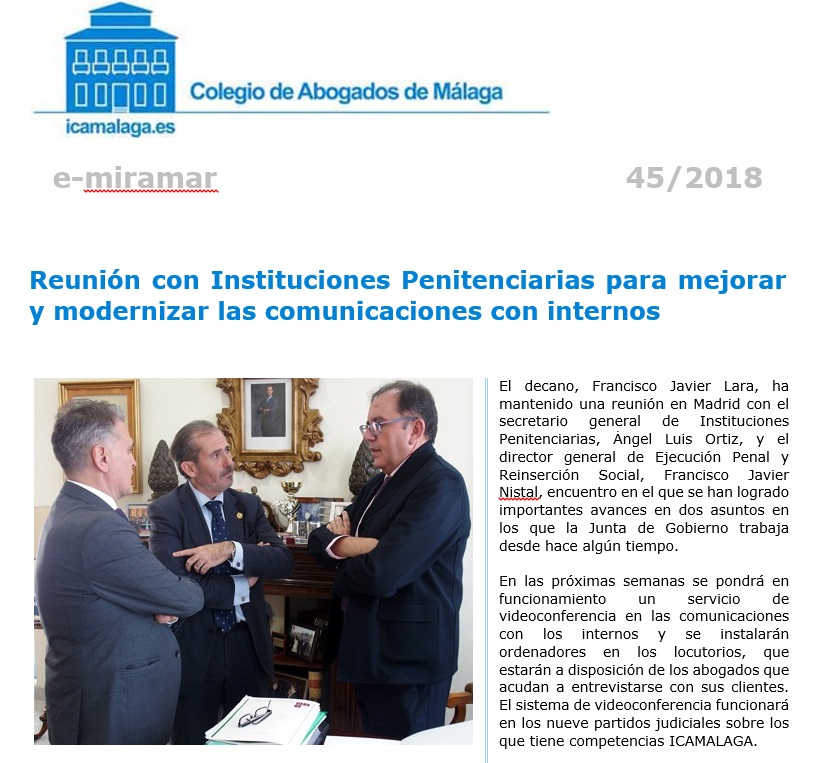 Colegio de Abogados de Málaga

icamalaga.es

e-miramar

45/2018

Reunión con Instituciones Penitenciarias para mejorar y modernizar las comunicaciones con internos

El decano, Francisco Javier Lara, ha mantenido una reunión en Madrid con el secretario general de Instituciones Penitenciarias, Àngel Luis Ortiz, y el director general de Ejecución Penal y Reinserción Social, Francisco Javier Nistal, encuentro en el que se han logrado importantes avances en dos asuntos en los que la Junta de Gobierno trabaja desde hace algún tiempo.

En las próximas semanas se pondrá en funcionamiento un servicio de videoconferencia en las comunicaciones con los internos y se instalarán ordenadores en los locutorios, que estarán a disposición de los abogados que acudan a entrevistarse con sus clientes. El sistema de videoconferencia funcionará en los nueve partidos judiciales sobre los que tiene competencias ICAMALAGA.